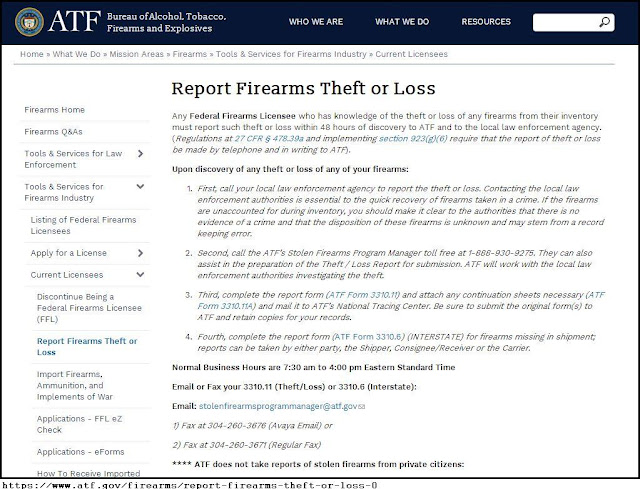 ATF Bureau of Alcohol, Tobacco, Firearms and Explosives

WHO WE ARE WHAT WE DO RESOURCES

Home » What We Do » Mission Areas » Firearms » Tools & Services for Firearms Industry » Current Licensees

Firearms Home

Firearms Q&As

Tools & Services for Law Enforcement

Tools & Services for Firearms Industry

Listing of Federal Firearms Licensees

Apply for a License

Current Licensees

Discontinue Being a Federal Firearms Licensee (FFL)

Report Firearms Theft or Loss

Import Firearms, Ammunition, and Implements of War

Applications - FFL eZ Check

Applications - eForms

How To Receive Imported

Report Firearms Theft or Loss

Any Federal Firearms Licensee who has knowledge of the theft or loss of any firearms from their inventory must report such theft or loss within 48 hours of discovery to ATF and to the local law enforcement agency. (Regulations at 27 CFR § 478.39a and implementing section 923(g)(6) require that the report of theft or loss be made by telephone and in writing to ATF).

Upon discovery of any theft or loss of any of your firearms:

1. First, call your local law enforcement agency to report the theft or loss. Contacting the local law enforcement authorities is essential to the quick recovery of firearms taken in a crime. If the firearms are unaccounted for during inventory, you should make it clear to the authorities that there is no evidence of a crime and that the disposition of these firearms is unknown and may stem from a record keeping error.

2. Second, call the ATF's Stolen Firearms Program Manager toll free at 1-888-930-9275. They can also assist in the preparation of the Theft / Loss Report for submission. ATF will work with the local law enforcement authorities investigating the theft.

3. Third, complete the report form (ATF Form 3310.11) and attach any continuation sheets necessary (ATF Form 3310.11A) and mail it to ATF's National Tracing Center. Be sure to submit the original form(s) to ATF and retain copies for your records.

4. Fourth, complete the report form (ATF Form 3310.6) (INTERSTATE) for firearms missing in shipment; reports can be taken by either party, the Shipper, Consignee/Receiver or the Carrier.

Normal Business Hours are 7:30 am to 4:00 pm Eastern Standard Time

Email or Fax your 3310.11 (Theft/Loss) or 3310.6 (Interstate):

Email: stolenfirearmsprogrammanager@atf.gov

1) Fax at 304-260-3676 (Avaya Email) or

2) Fax at 304-260-3671 (Regular Fax)

**** ATF does not take reports of stolen firearms from private citizens:

https://www.atf.gov/firearms/report-firearms-theft-or-loss-0